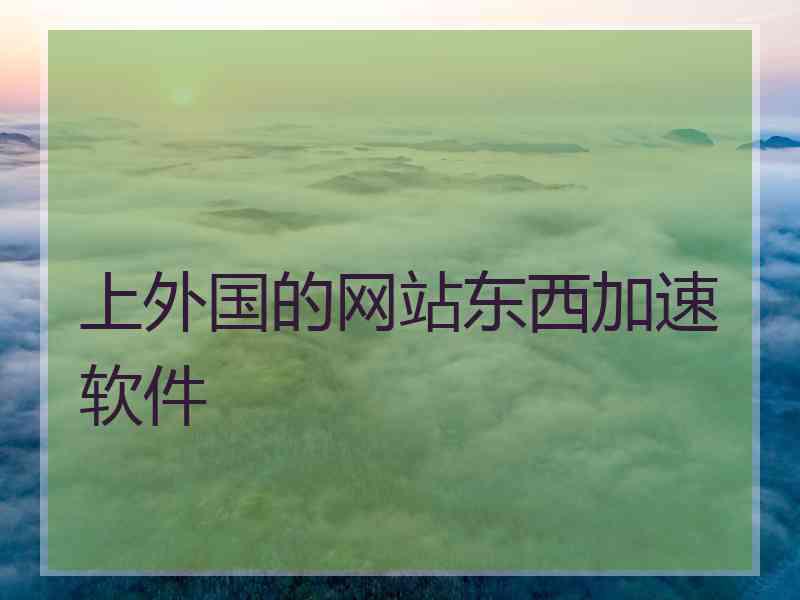 上外国的网站东西加速软件